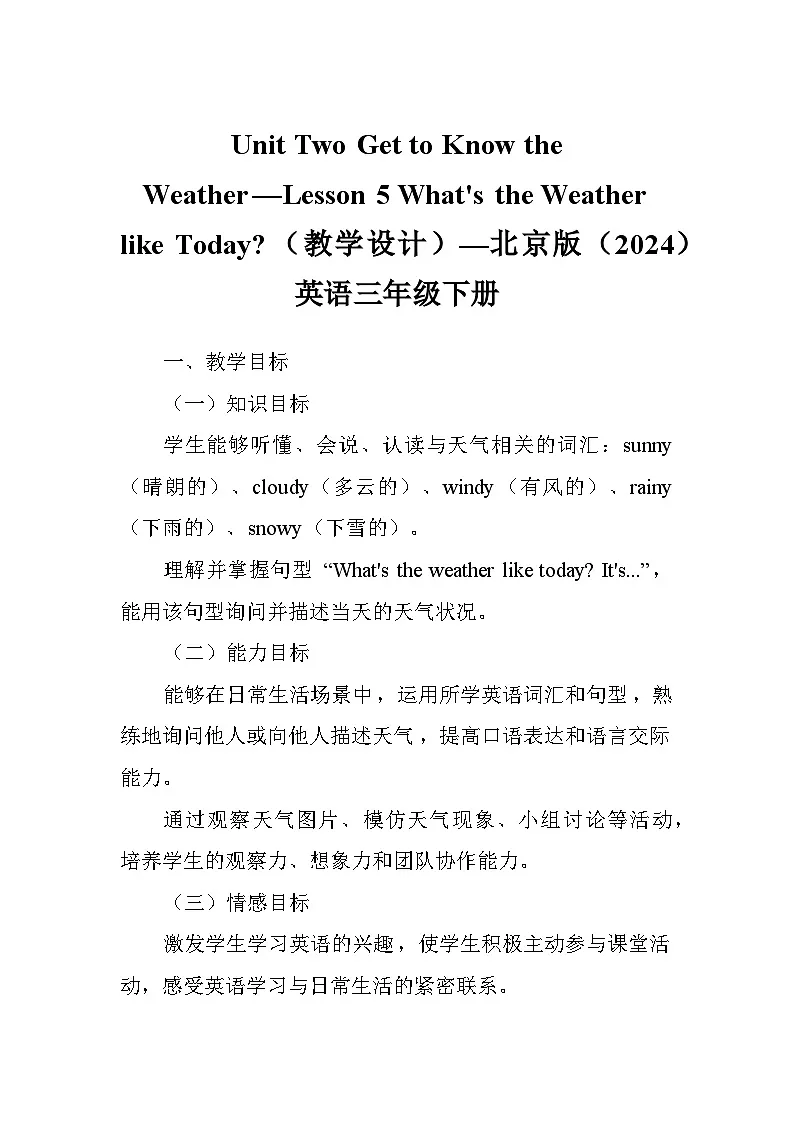 Unit Two Get to Know the Weather—Lesson 5 What's the Weather like Today?（教学设计）—北京版（2024）英语三年级下册

一、教学目标

（一）知识目标

学生能够听懂、会说、认读与天气相关的词汇：sunny（晴朗的）、cloudy（多云的）、windy（有风的）、rainy（下雨的）、snowy（下雪的）。

理解并掌握句型 “What's the weather like today? It's...”，能用该句型询问并描述当天的天气状况。

（二）能力目标

能够在日常生活场景中，运用所学英语词汇和句型，熟练地询问他人或向他人描述天气，提高口语表达和语言交际能力。

通过观察天气图片、模仿天气现象、小组讨论等活动，培养学生的观察力、想象力和团队协作能力。

（三）情感目标

激发学生学习英语的兴趣，使学生积极主动参与课堂活动，感受英语学习与日常生活的紧密联系。